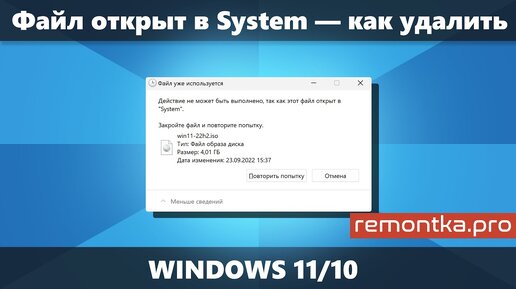 Файл открыт в System — как удалить

Файл уже используется

Действие не может быть выполнено, так как этот файл открыт в "System".

Закройте файл и повторите попытку.

win11-22h2.iso
Тип: Файл образа диска
Размер: 4,01 ГБ
Дата изменения: 23.09.2022 15:37

Повторить попытку
Отмена

Меньше сведений

remontka.pro

WINDOWS 11/10